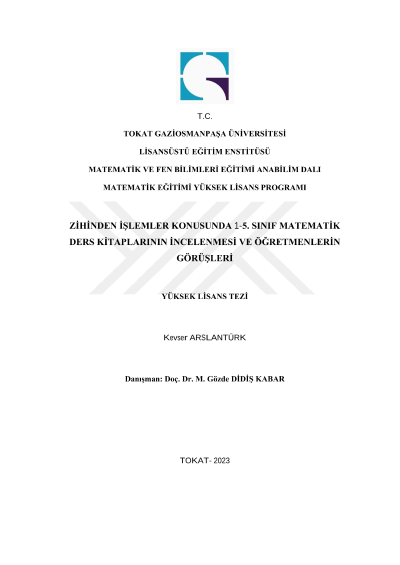 T.C.

TOKAT GAZİOSMANPAŞA ÜNİVERSİTESİ

LİSANSÜSTÜ EĞİTİM ENSTİTÜSÜ

MATEMATİK VE FEN BİLİMLERİ EĞİTİMİ ANABİLİM DALI

MATEMATİK EĞİTİMİ YÜKSEK LİSANS PROGRAMI

ZİHİNDEN İŞLEMLER KONUSUNDA 1-5. SINIF MATEMATİK DERS KİTAPLARININ İNCELENMESİ VE ÖĞRETMENLERİN GÖRÜŞLERİ

YÜKSEK LİSANS TEZİ

Kevser ARSLANTÜRK

Danışman: Doç. Dr. M. Gözde DİDİŞ KABAR

TOKAT- 2023